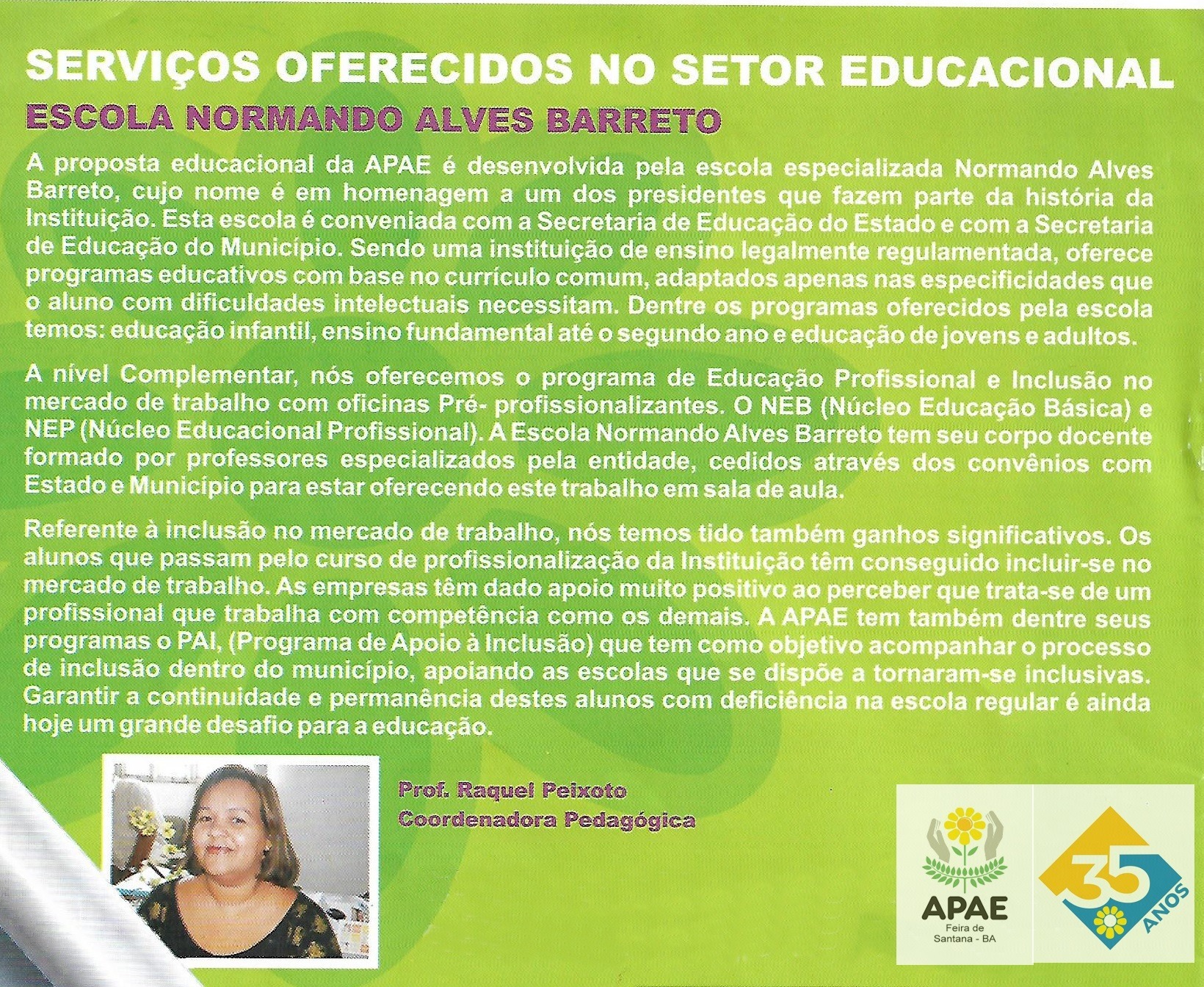 SERVIÇOS OFERECIDOS NO SETOR EDUCACIONAL

ESCOLA NORMANDO ALVES BARRETO

A proposta educacional da APAE é desenvolvida pela escola especializada Normando Alves Barreto, cujo nome é em homenagem a um dos presidentes que fazem parte da história da Instituição. Esta escola é conveniada com a Secretaria de Educação do Estado e com a Secretaria de Educação do Município. Sendo uma instituição de ensino legalmente regulamentada, oferece programas educativos com base no currículo comum, adaptados apenas nas especificidades que o aluno com dificuldades intelectuais necessitam. Dentre os programas oferecidos pela escola temos: educação infantil, ensino fundamental até o segundo ano e educação de jovens e adultos.

A nível Complementar, nós oferecemos o programa de Educação Profissional e Inclusão no mercado de trabalho com oficinas Pré- profissionalizantes. O NEB (Núcleo Educação Básica) e NEP (Núcleo Educacional Profissional). A Escola Normando Alves Barreto tem seu corpo docente formado por professores especializados pela entidade, cedidos através dos convênios com Estado e Município para estar oferecendo este trabalho em sala de aula.

Referente à inclusão no mercado de trabalho, nós temos tido também ganhos significativos. Os alunos que passam pelo curso de profissionalização da Instituição têm conseguido incluir-se no mercado de trabalho. As empresas têm dado apoio muito positivo ao perceber que trata-se de um profissional que trabalha com competência como os demais. A APAE tem também dentre seus programas o PAI, (Programa de Apoio à Inclusão) que tem como objetivo acompanhar o processo de inclusão dentro do município, apoiando as escolas que se dispõe a tornaram-se inclusivas. Garantir a continuidade e permanência destes alunos com deficiência na escola regular é ainda hoje um grande desafio para a educação.

Prof. Raquel Peixoto
Coordenadora Pedagógica

APAE
Feira de Santana - BA

35 ANOS